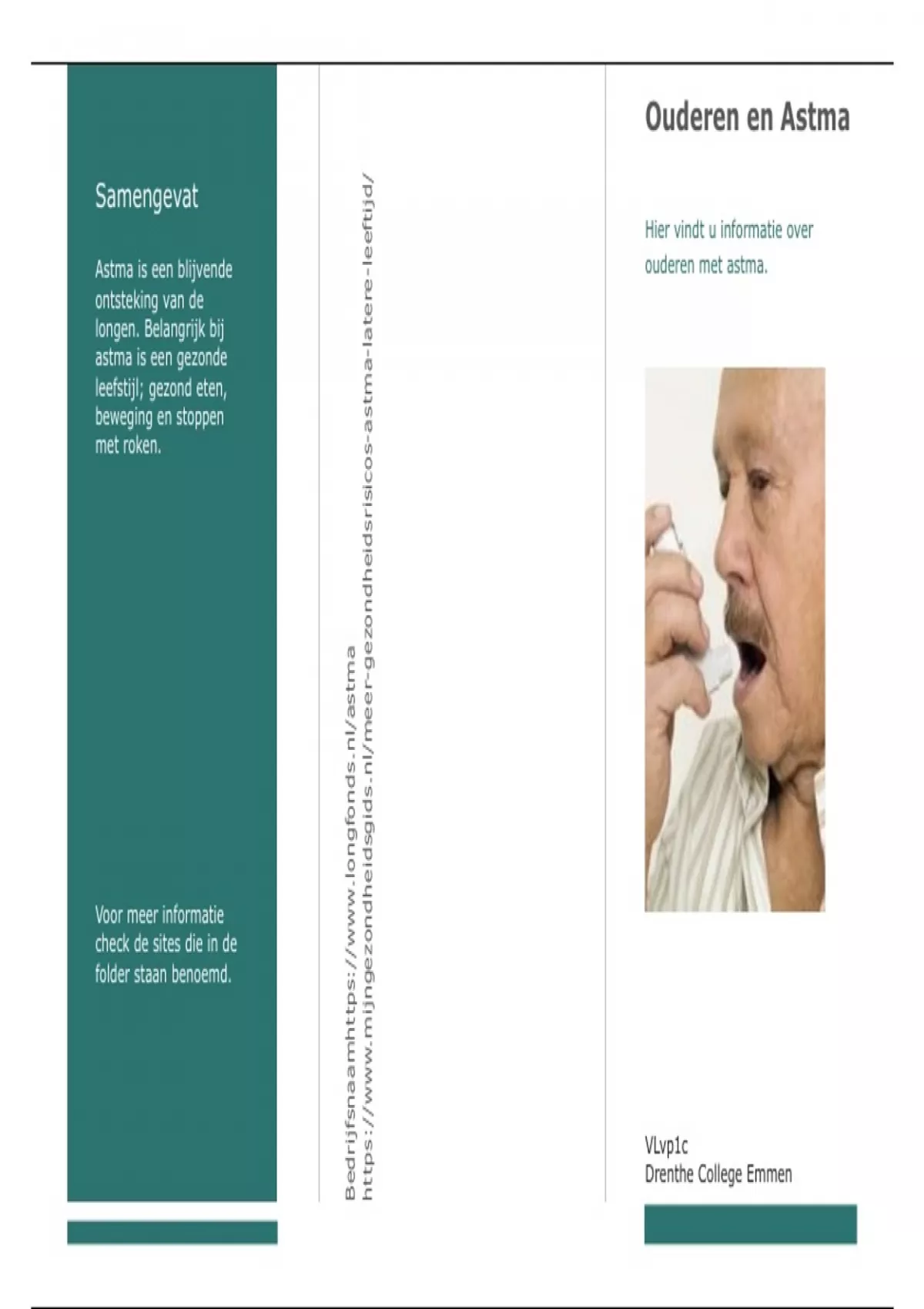 Samengevat

Astma is een blijvende ontsteking van de longen. Belangrijk bij astma is een gezonde leefstijl; gezond eten, beweging en stoppen met roken.

Voor meer informatie check de sites die in de folder staan benoemd.

Bedrijfsnaamhttps://www.longfonds.nl/astma
https://www.mijngezondheidsgids.nl/meer-gezondheidsrisicos-astma-latere-leeftijd/

Ouderen en Astma

Hier vindt u informatie over ouderen met astma.

VLvp1c
Drenthe College Emmen